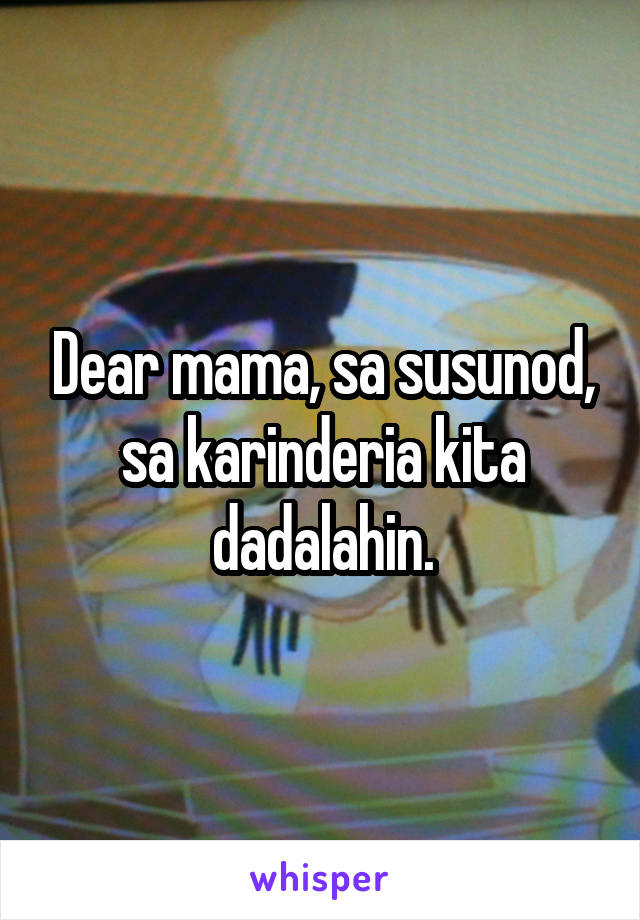 Dear mama, sa susunod, sa karinderia kita dadalahin.

whisper